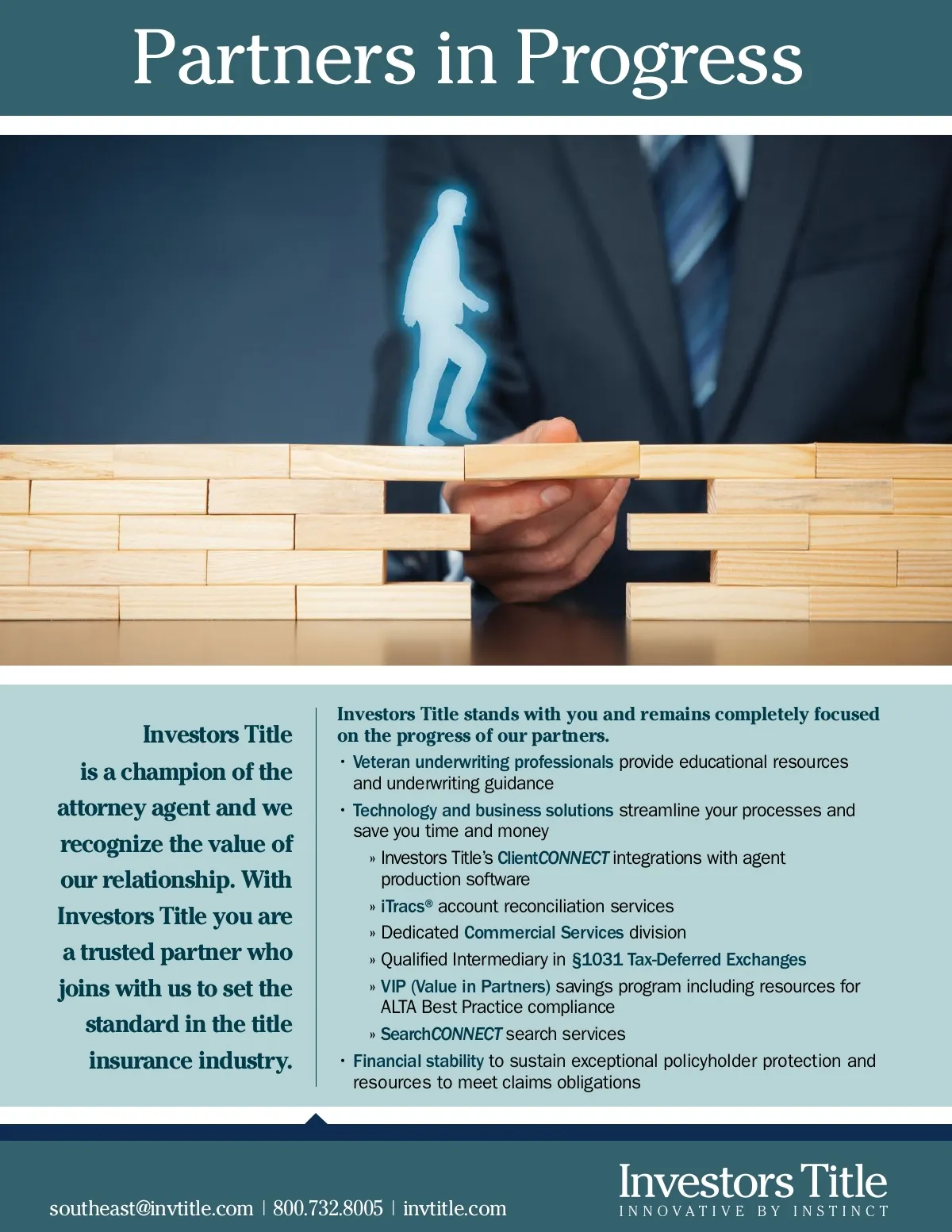 Partners in Progress

Investors Title is a champion of the attorney agent and we recognize the value of our relationship. With Investors Title you are a trusted partner who joins with us to set the standard in the title insurance industry.

Investors Title stands with you and remains completely focused on the progress of our partners.

• Veteran underwriting professionals provide educational resources and underwriting guidance
• Technology and business solutions streamline your processes and save you time and money
» Investors Title's ClientCONNECT integrations with agent production software
» iTracs® account reconciliation services
» Dedicated Commercial Services division
» Qualified Intermediary in §1031 Tax-Deferred Exchanges
» VIP (Value in Partners) savings program including resources for ALTA Best Practice compliance
» SearchCONNECT search services
• Financial stability to sustain exceptional policyholder protection and resources to meet claims obligations

southeast@invtitle.com | 800.732.8005 | invtitle.com

Investors Title
INNOVATIVE BY INSTINCT